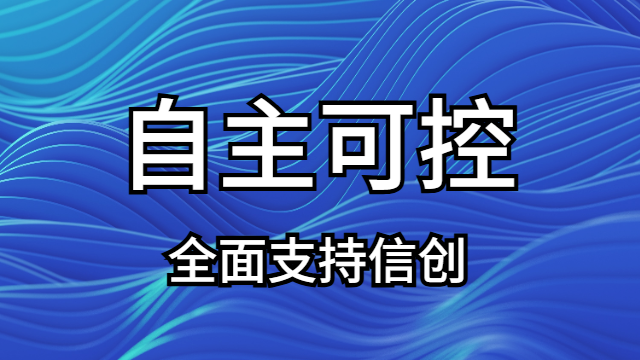 自主可控

全面支持信创